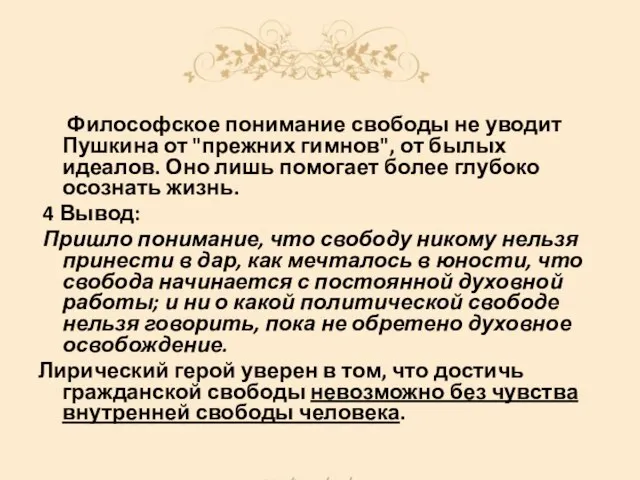 Философское понимание свободы не уводит Пушкина от "прежних гимнов", от былых идеалов. Оно лишь помогает более глубоко осознать жизнь.

4 Вывод:

Пришло понимание, что свободу никому нельзя принести в дар, как мечталось в юности, что свобода начинается с постоянной духовной работы; и ни о какой политической свободе нельзя говорить, пока не обретено духовное освобождение.

Лирический герой уверен в том, что достичь гражданской свободы невозможно без чувства внутренней свободы человека.